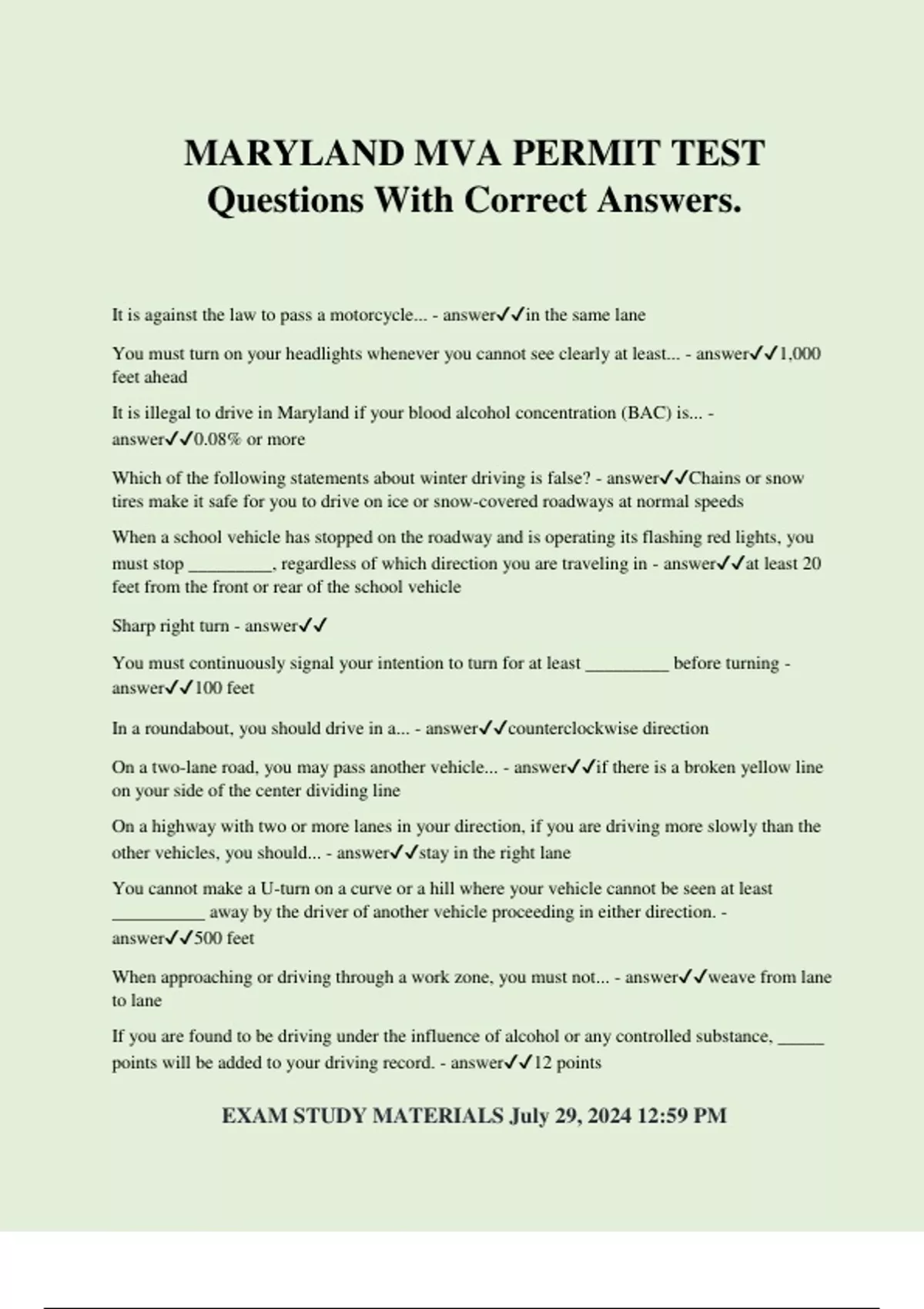 MARYLAND MVA PERMIT TEST
Questions With Correct Answers.

It is against the law to pass a motorcycle... - answer✓✓in the same lane

You must turn on your headlights whenever you cannot see clearly at least... - answer✓✓1,000 feet ahead

It is illegal to drive in Maryland if your blood alcohol concentration (BAC) is... - answer✓✓0.08% or more

Which of the following statements about winter driving is false? - answer✓✓Chains or snow tires make it safe for you to drive on ice or snow-covered roadways at normal speeds

When a school vehicle has stopped on the roadway and is operating its flashing red lights, you must stop _________, regardless of which direction you are traveling in - answer✓✓at least 20 feet from the front or rear of the school vehicle

Sharp right turn - answer✓✓

You must continuously signal your intention to turn for at least _________ before turning - answer✓✓100 feet

In a roundabout, you should drive in a... - answer✓✓counterclockwise direction

On a two-lane road, you may pass another vehicle... - answer✓✓if there is a broken yellow line on your side of the center dividing line

On a highway with two or more lanes in your direction, if you are driving more slowly than the other vehicles, you should... - answer✓✓stay in the right lane

You cannot make a U-turn on a curve or a hill where your vehicle cannot be seen at least __________ away by the driver of another vehicle proceeding in either direction. - answer✓✓500 feet

When approaching or driving through a work zone, you must not... - answer✓✓weave from lane to lane

If you are found to be driving under the influence of alcohol or any controlled substance, _____ points will be added to your driving record. - answer✓✓12 points

EXAM STUDY MATERIALS July 29, 2024 12:59 PM